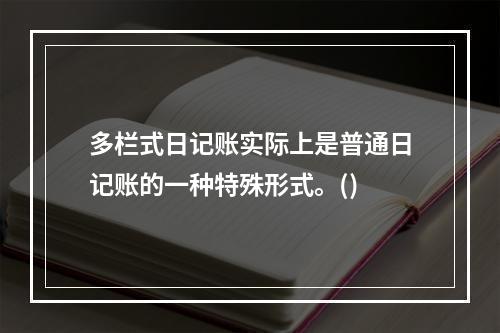 多栏式日记账实际上是普通日记账的一种特殊形式。()